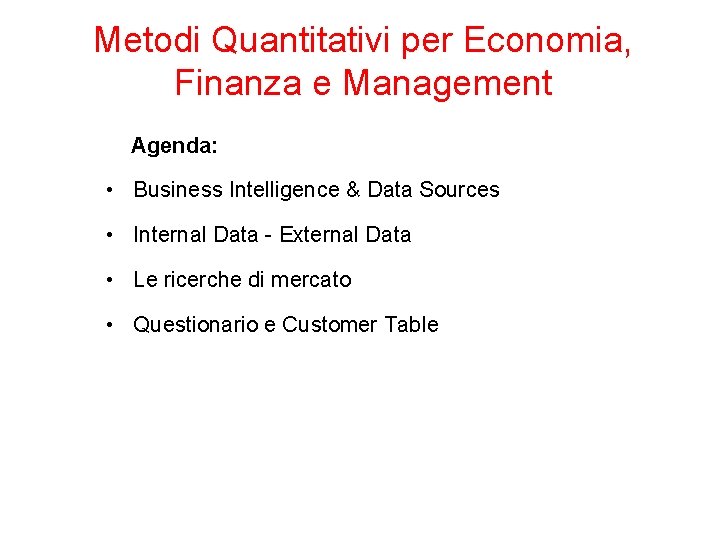 Metodi Quantitativi per Economia, Finanza e Management

Agenda:

• Business Intelligence & Data Sources
• Internal Data - External Data
• Le ricerche di mercato
• Questionario e Customer Table